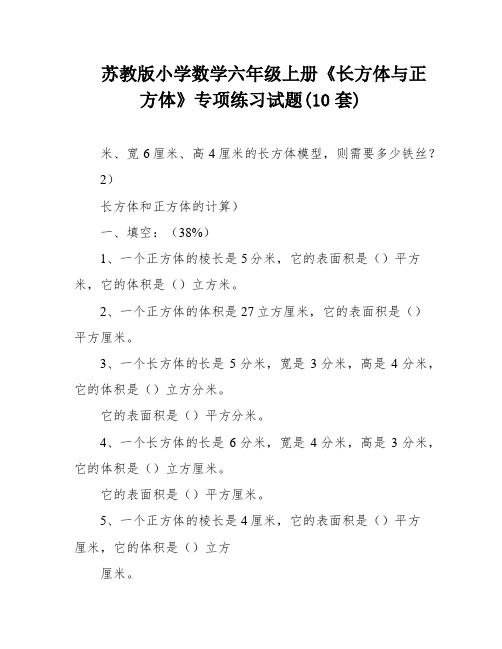 苏教版小学数学六年级上册《长方体与正方体》专项练习试题(10套)

米、宽6厘米、高4厘米的长方体模型，则需要多少铁丝？

2）

长方体和正方体的计算）

一、填空：（38%）

1、一个正方体的棱长是5分米，它的表面积是（）平方米，它的体积是（）立方米。

2、一个正方体的体积是27立方厘米，它的表面积是（）平方厘米。

3、一个长方体的长是5分米，宽是3分米，高是4分米，它的体积是（）立方分米。

它的表面积是（）平方分米。

4、一个长方体的长是6分米，宽是4分米，高是3分米，它的体积是（）立方厘米。

它的表面积是（）平方厘米。

5、一个正方体的棱长是4厘米，它的表面积是（）平方厘米，它的体积是（）立方

厘米。